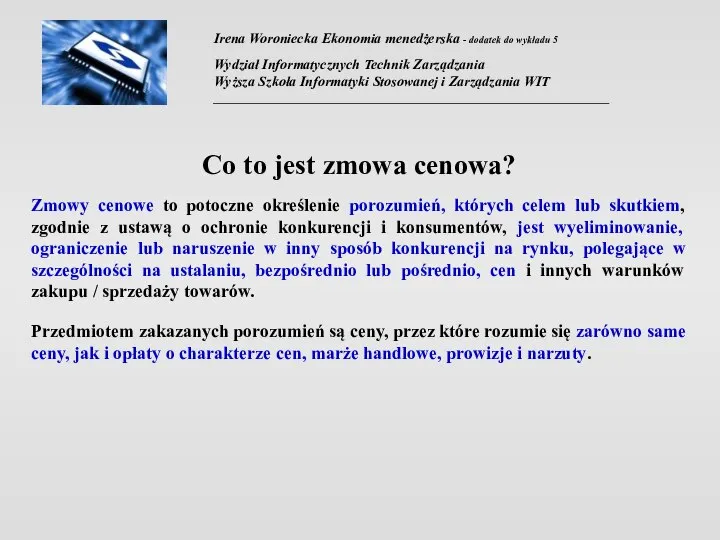 Irena Woroniecka Ekonomia menedżerska - dodatek do wykładu 5

Wydział Informatycznych Technik Zarządzania
Wyższa Szkoła Informatyki Stosowanej i Zarządzania WIT

Co to jest zmowa cenowa?

Zmowy cenowe to potoczne określenie porozumień, których celem lub skutkiem, zgodnie z ustawą o ochronie konkurencji i konsumentów, jest wyeliminowanie, ograniczenie lub naruszenie w inny sposób konkurencji na rynku, polegające w szczególności na ustalaniu, bezpośrednio lub pośrednio, cen i innych warunków zakupu / sprzedaży towarów.

Przedmiotem zakazanych porozumień są ceny, przez które rozumie się zarówno same ceny, jak i opłaty o charakterze cen, marże handlowe, prowizje i narzuty.